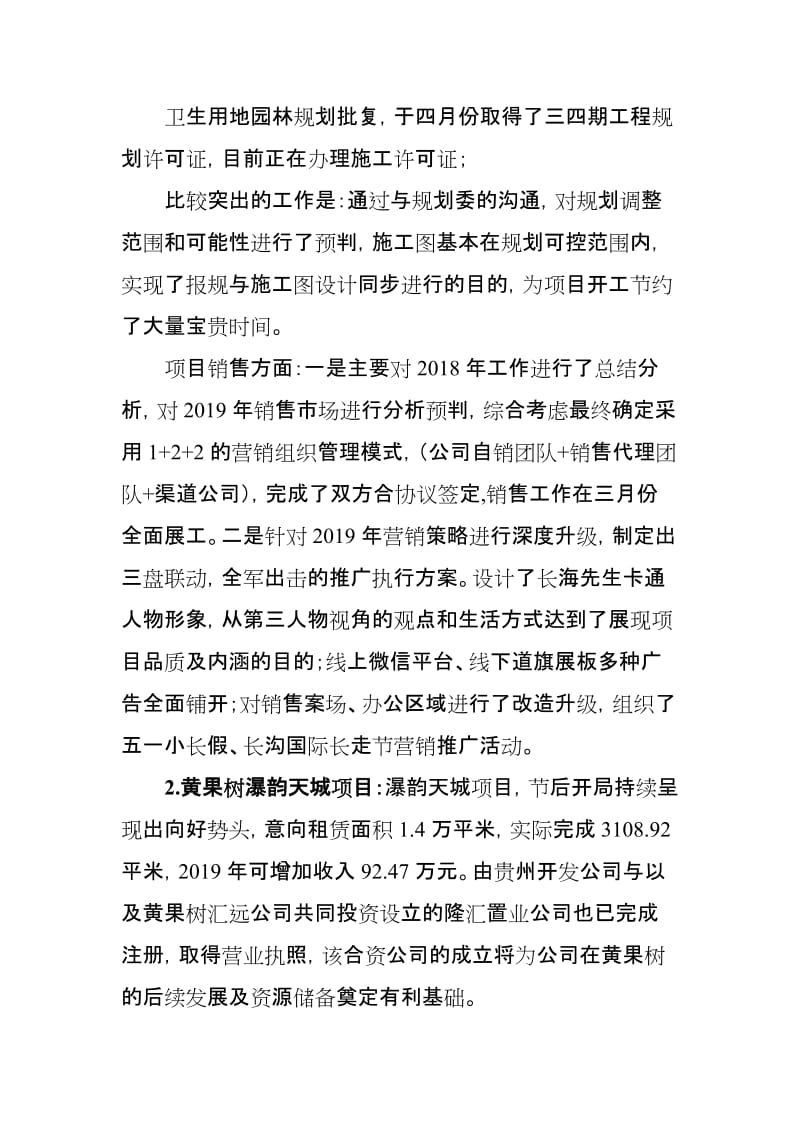 卫生用地园林规划批复，于四月份取得了三四期工程规划许可证，目前正在办理施工许可证；

比较突出的工作是：通过与规划委的沟通，对规划调整范围和可能性进行了预判，施工图基本在规划可控范围内，实现了报规与施工图设计同步进行的目的，为项目开工节约了大量宝贵时间。

项目销售方面：一是主要对 2018 年工作进行了总结分析，对 2019 年销售市场进行分析预判，综合考虑最终确定采用 1+2+2 的营销组织管理模式，（公司自销团队+销售代理团队+渠道公司），完成了双方合协议签定，销售工作在三月份全面展工。二是针对 2019 年营销策略进行深度升级，制定出三盘联动，全军出击的推广执行方案。设计了长海先生卡通人物形象，从第三人物视角的观点和生活方式达到了展现项目品质及内涵的目的；线上微信平台、线下道旗展板多种广告全面铺开；对销售案场、办公区域进行了改造升级，组织了五一小长假、长沟国际长走节营销推广活动。

2.黄果树瀑韵天城项目：瀑韵天城项目，节后开局持续呈现出向好势头，意向租赁面积 1.4 万平米，实际完成 3108.92 平米，2019 年可增加收入 92.47 万元。由贵州开发公司与以及黄果树汇远公司共同投资设立的隆汇置业公司也已完成注册，取得营业执照，该合资公司的成立将为公司在黄果树的后续发展及资源储备奠定有利基础。